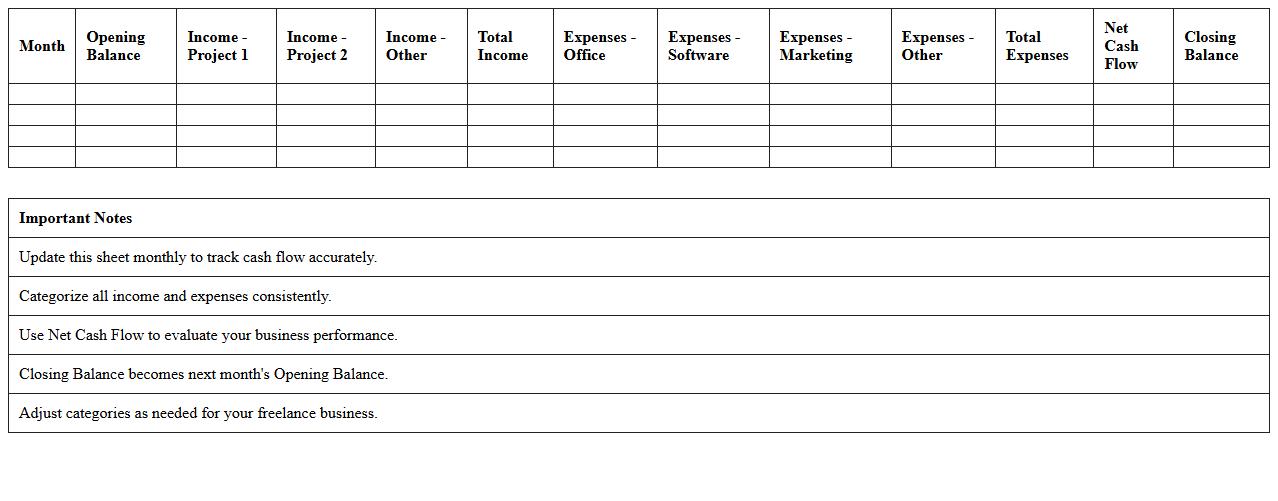 | Month | Opening Balance | Income - Project 1 | Income - Project 2 | Income - Other | Total Income | Expenses - Office | Expenses - Software | Expenses - Marketing | Expenses - Other | Total Expenses | Net Cash Flow | Closing Balance |
|---|---|---|---|---|---|---|---|---|---|---|---|---|
| | | | | | | | | | | | | |
| | | | | | | | | | | | | |
| | | | | | | | | | | | | |
| | | | | | | | | | | | | |

| Important Notes |
|---|
| Update this sheet monthly to track cash flow accurately. |
| Categorize all income and expenses consistently. |
| Use Net Cash Flow to evaluate your business performance. |
| Closing Balance becomes next month's Opening Balance. |
| Adjust categories as needed for your freelance business. |